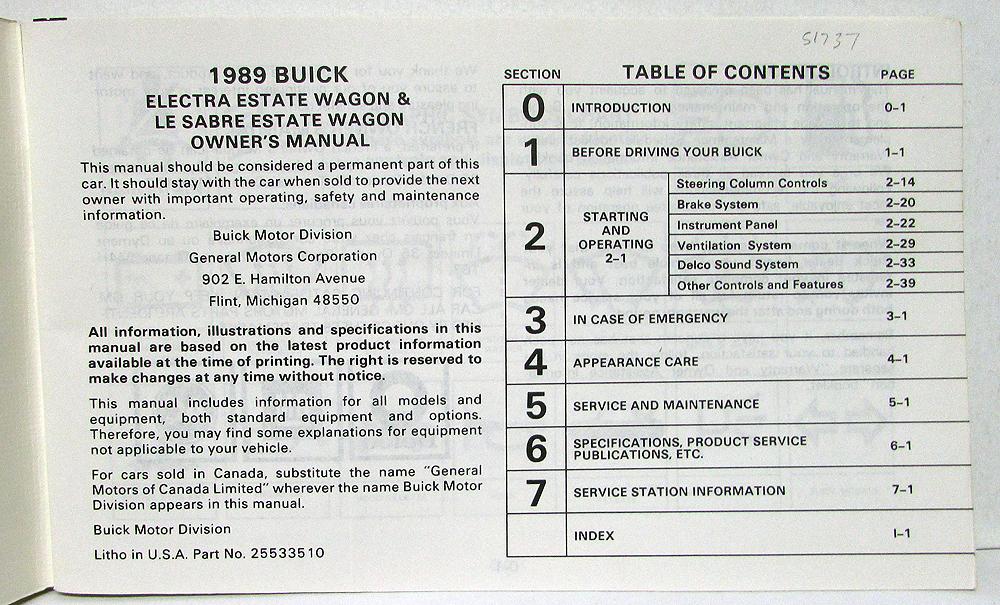 1989 BUICK
ELECTRA ESTATE WAGON &
LE SABRE ESTATE WAGON
OWNER'S MANUAL

This manual should be considered a permanent part of this car. It should stay with the car when sold to provide the next owner with important operating, safety and maintenance information.

Buick Motor Division
General Motors Corporation
902 E. Hamilton Avenue
Flint, Michigan 48550

All information, illustrations and specifications in this manual are based on the latest product information available at the time of printing. The right is reserved to make changes at any time without notice.

This manual includes information for all models and equipment, both standard equipment and options. Therefore, you may find some explanations for equipment not applicable to your vehicle.

For cars sold in Canada, substitute the name "General Motors of Canada Limited" wherever the name Buick Motor Division appears in this manual.

Buick Motor Division

Litho in U.S.A. Part No. 25533510

51737

| SECTION | TABLE OF CONTENTS | | PAGE |
|---|---|---|---|
| 0 | INTRODUCTION | | 0-1 |
| 1 | BEFORE DRIVING YOUR BUICK | | 1-1 |
| 2 | STARTING AND OPERATING 2-1 | Steering Column Controls | 2-14 |
| | | Brake System | 2-20 |
| | | Instrument Panel | 2-22 |
| | | Ventilation System | 2-29 |
| | | Delco Sound System | 2-33 |
| | | Other Controls and Features | 2-39 |
| 3 | IN CASE OF EMERGENCY | | 3-1 |
| 4 | APPEARANCE CARE | | 4-1 |
| 5 | SERVICE AND MAINTENANCE | | 5-1 |
| 6 | SPECIFICATIONS, PRODUCT SERVICE PUBLICATIONS, ETC. | | 6-1 |
| 7 | SERVICE STATION INFORMATION | | 7-1 |
| | INDEX | | I-1 |